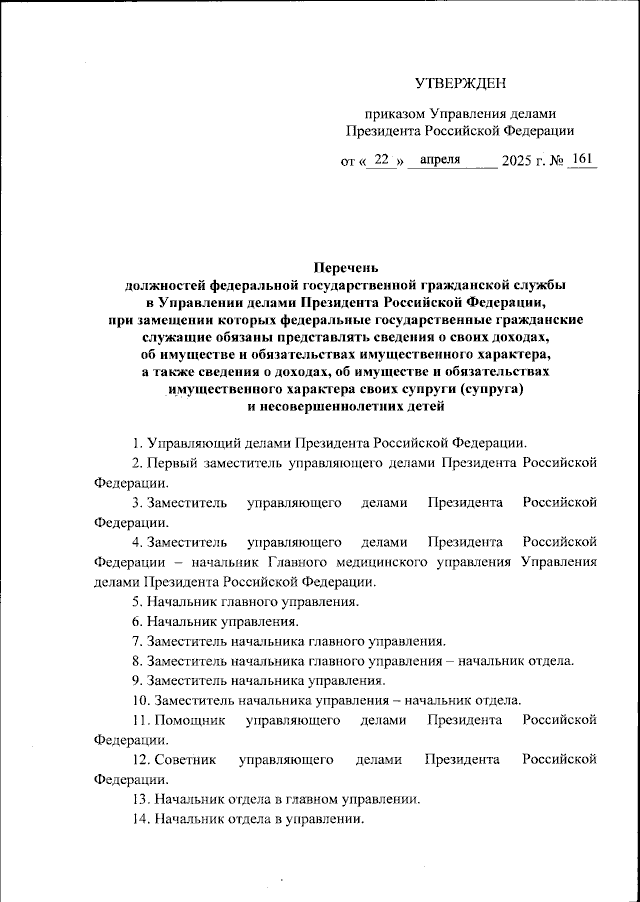 УТВЕРЖДЕН

приказом Управления делами Президента Российской Федерации

от « 22 » апреля 2025 г. № 161

Перечень
должностей федеральной государственной гражданской службы в Управлении делами Президента Российской Федерации, при замещении которых федеральные государственные гражданские служащие обязаны представлять сведения о своих доходах, об имуществе и обязательствах имущественного характера, а также сведения о доходах, об имуществе и обязательствах имущественного характера своих супруги (супруга) и несовершеннолетних детей

1. Управляющий делами Президента Российской Федерации.

2. Первый заместитель управляющего делами Президента Российской Федерации.

3. Заместитель управляющего делами Президента Российской Федерации.

4. Заместитель управляющего делами Президента Российской Федерации – начальник Главного медицинского управления Управления делами Президента Российской Федерации.

5. Начальник главного управления.

6. Начальник управления.

7. Заместитель начальника главного управления.

8. Заместитель начальника главного управления – начальник отдела.

9. Заместитель начальника управления.

10. Заместитель начальника управления – начальник отдела.

11. Помощник управляющего делами Президента Российской Федерации.

12. Советник управляющего делами Президента Российской Федерации.

13. Начальник отдела в главном управлении.

14. Начальник отдела в управлении.